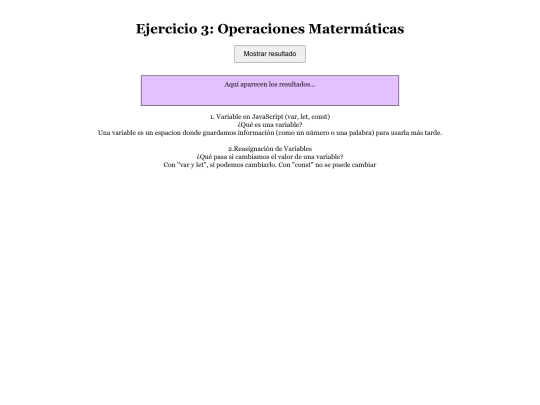 Ejercicio 3: Operaciones Matermáticas

Mostrar resultado

Aquí aparecen los resultados...

1. Variable en JavaScript (var, let, const)
¿Qué es una variable?
Una variable es un espacion donde guardamos información (como un número o una palabra) para usarla más tarde.

2.Reasignación de Variables
¿Qué pasa si cambiamos el valor de una variable?
Con "var y let", sí podemos cambiarlo. Con "const" no se puede cambiar